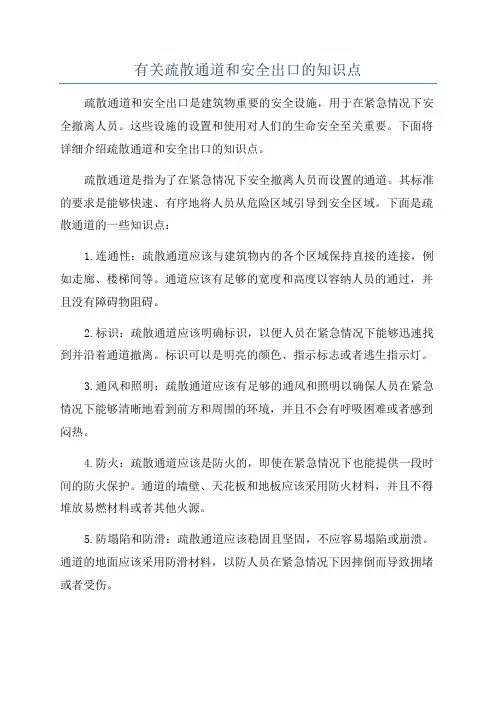 有关疏散通道和安全出口的知识点

疏散通道和安全出口是建筑物重要的安全设施，用于在紧急情况下安全撤离人员。这些设施的设置和使用对人们的生命安全至关重要。下面将详细介绍疏散通道和安全出口的知识点。

疏散通道是指为了在紧急情况下安全撤离人员而设置的通道。其标准的要求是能够快速、有序地将人员从危险区域引导到安全区域。下面是疏散通道的一些知识点：

1.连通性：疏散通道应该与建筑物内的各个区域保持直接的连接，例如走廊、楼梯间等。通道应该有足够的宽度和高度以容纳人员的通过，并且没有障碍物阻碍。

2.标识：疏散通道应该明确标识，以便人员在紧急情况下能够迅速找到并沿着通道撤离。标识可以是明亮的颜色、指示标志或者逃生指示灯。

3.通风和照明：疏散通道应该有足够的通风和照明以确保人员在紧急情况下能够清晰地看到前方和周围的环境，并且不会有呼吸困难或者感到闷热。

4.防火：疏散通道应该是防火的，即使在紧急情况下也能提供一段时间的防火保护。通道的墙壁、天花板和地板应该采用防火材料，并且不得堆放易燃材料或者其他火源。

5.防塌陷和防滑：疏散通道应该稳固且坚固，不应容易塌陷或崩溃。通道的地面应该采用防滑材料，以防人员在紧急情况下因摔倒而导致拥堵或者受伤。